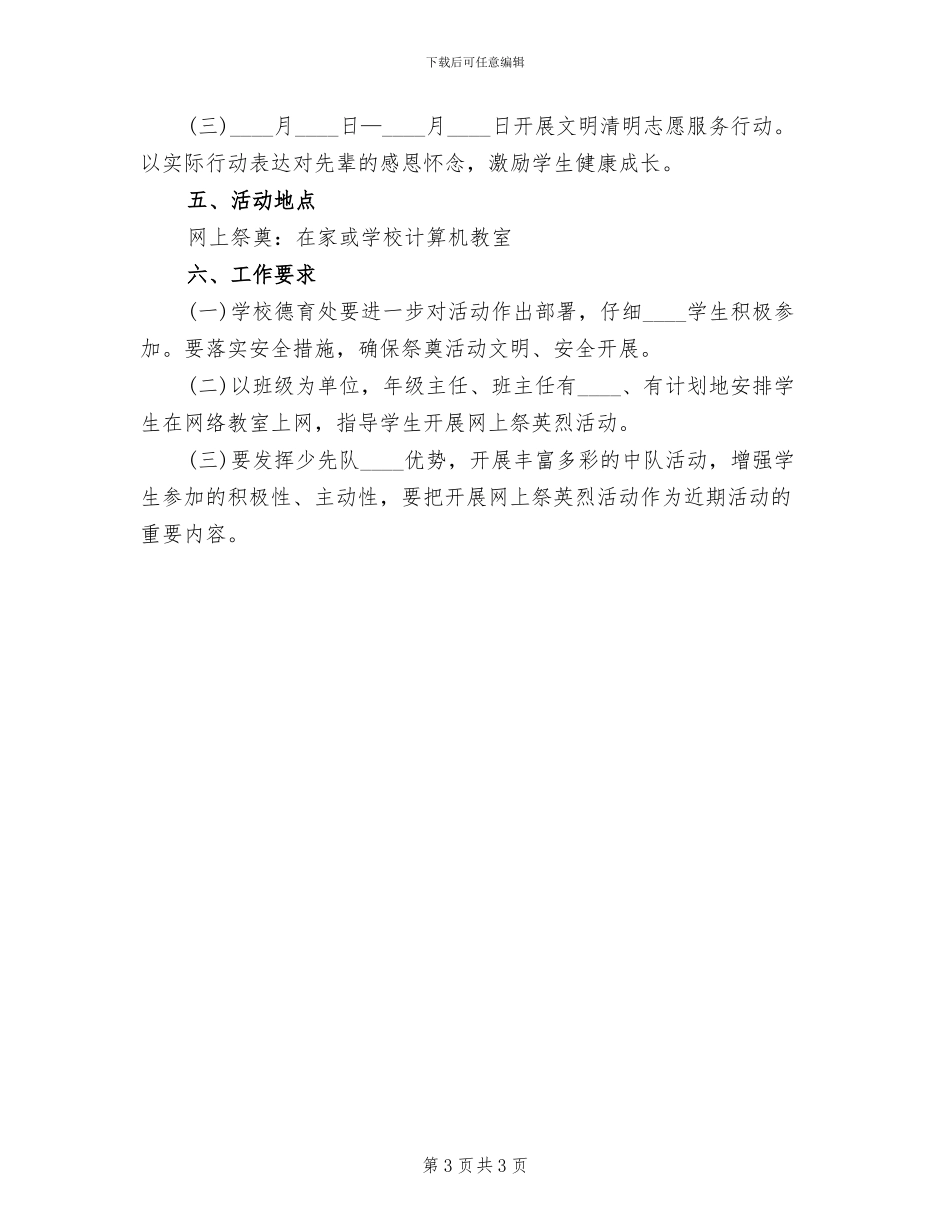 下载后可任意编辑

(三)____月____日—____月____日开展文明清明志愿服务行动。以实际行动表达对先辈的感恩怀念，激励学生健康成长。

五、活动地点

网上祭奠：在家或学校计算机教室

六、工作要求

(一)学校德育处要进一步对活动作出部署，仔细____学生积极参加。要落实安全措施，确保祭奠活动文明、安全开展。

(二)以班级为单位，年级主任、班主任有____、有计划地安排学生在网络教室上网，指导学生开展网上祭英烈活动。

(三)要发挥少先队____优势，开展丰富多彩的中队活动，增强学生参加的积极性、主动性，要把开展网上祭英烈活动作为近期活动的重要内容。

第 3 页 共 3 页